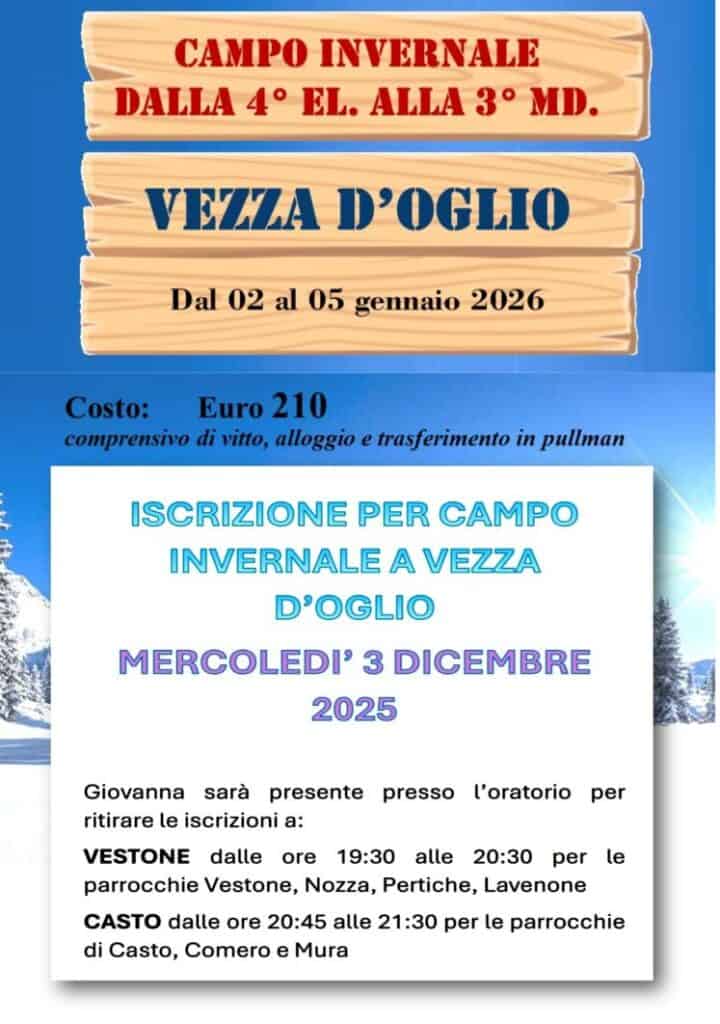 CAMPO INVERNALE
DALLA 4° EL. ALLA 3° MD.

VEZZA D'OGLIO

Dal 02 al 05 gennaio 2026

Costo: Euro 210
comprensivo di vitto, alloggio e trasferimento in pullman

ISCRIZIONE PER CAMPO INVERNALE A VEZZA D'OGLIO

MERCOLEDI' 3 DICEMBRE 2025

Giovanna sarà presente presso l'oratorio per ritirare le iscrizioni a:

VESTONE dalle ore 19:30 alle 20:30 per le parrocchie Vestone, Nozza, Pertiche, Lavenone

CASTO dalle ore 20:45 alle 21:30 per le parrocchie di Casto, Comero e Mura